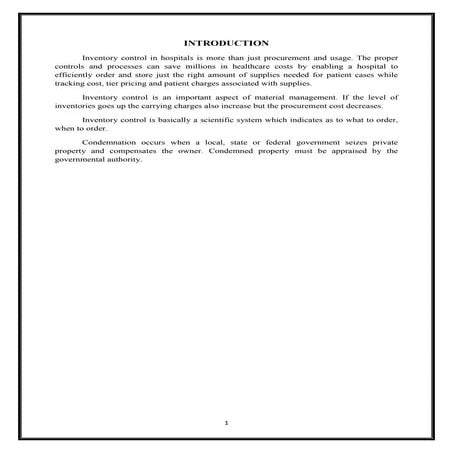 INTRODUCTION

Inventory control in hospitals is more than just procurement and usage. The proper controls and processes can save millions in healthcare costs by enabling a hospital to efficiently order and store just the right amount of supplies needed for patient cases while tracking cost, tier pricing and patient charges associated with supplies.

Inventory control is an important aspect of material management. If the level of inventories goes up the carrying charges also increase but the procurement cost decreases.

Inventory control is basically a scientific system which indicates as to what to order, when to order.

Condemnation occurs when a local, state or federal government seizes private property and compensates the owner. Condemned property must be appraised by the governmental authority.

1